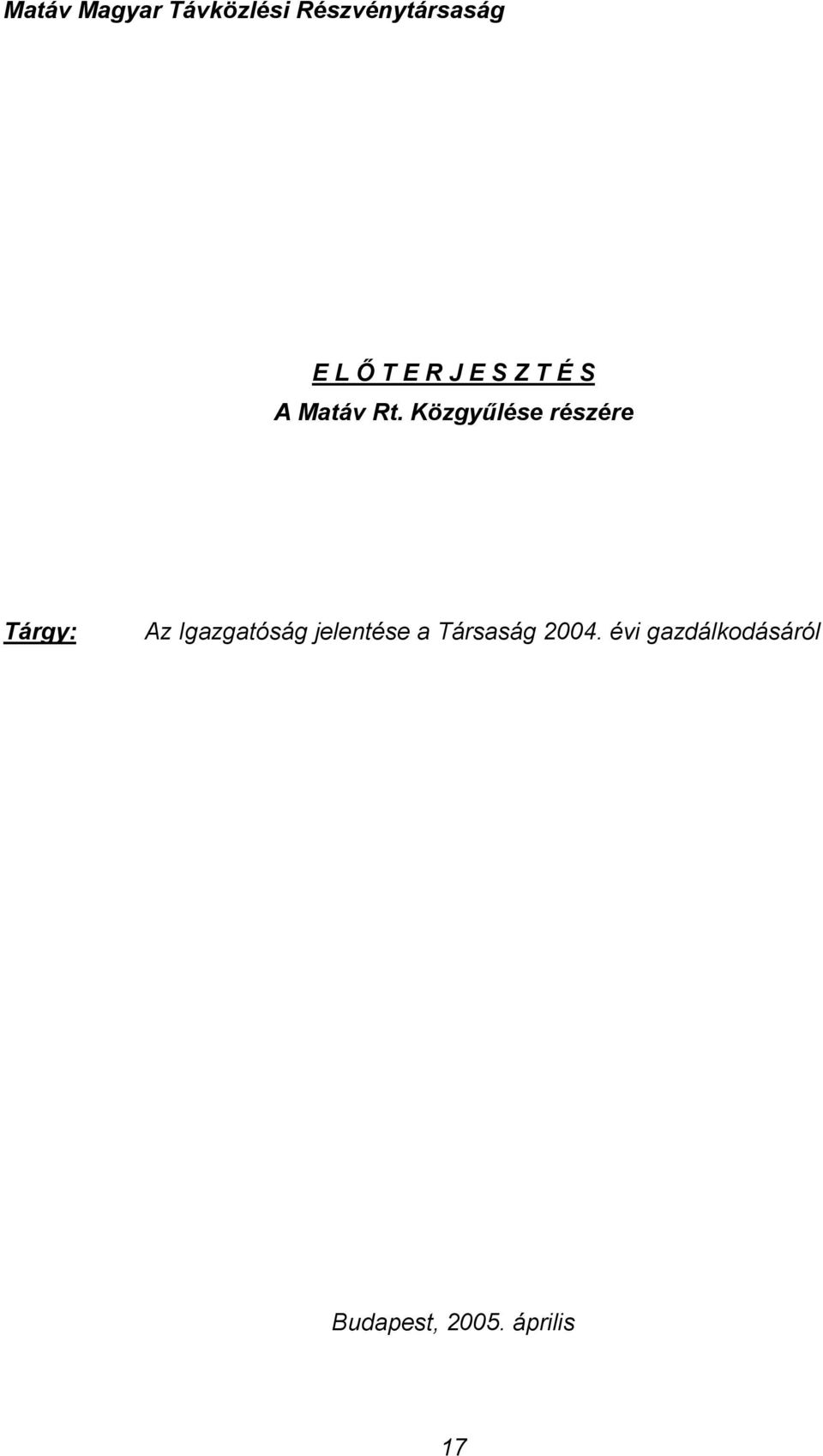 Matáv Magyar Távközlési Részvénytársaság

E L Ő T E R J E S Z T É S
A Matáv Rt. Közgyűlése részére

Tárgy: Az Igazgatóság jelentése a Társaság 2004. évi gazdálkodásáról

Budapest, 2005. április

17